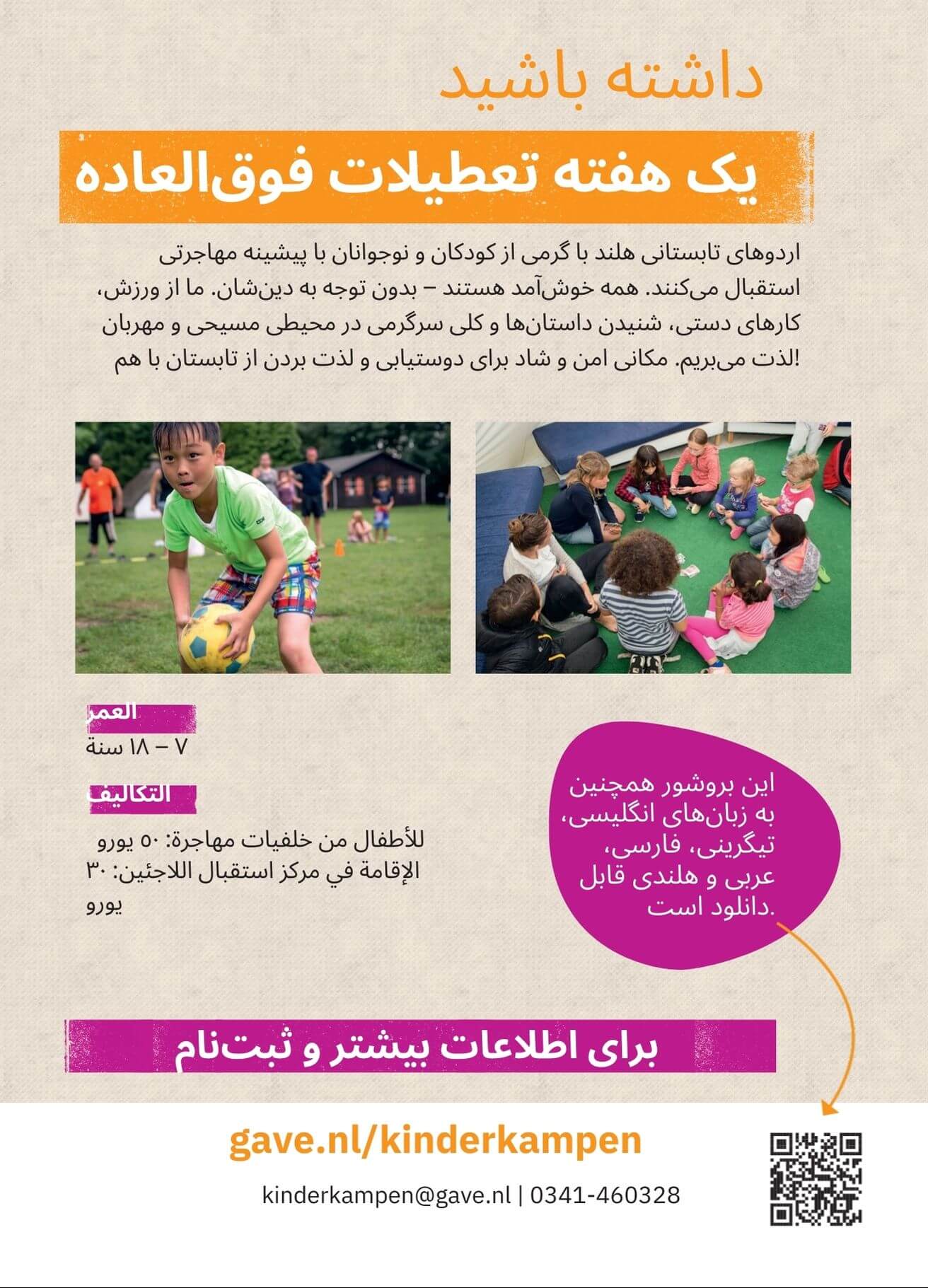 داشته باشید

یک هفته تعطیلات فوق‌العاده

اردوهای تابستانی هلند با گرمی از کودکان و نوجوانان با پیشینه مهاجرتی استقبال می‌کنند. همه خوش‌آمد هستند – بدون توجه به دین‌شان. ما از ورزش، کارهای دستی، شنیدن داستان‌ها و کلی سرگرمی در محیطی مسیحی و مهربان لذت می‌بریم. مکانی امن و شاد برای دوستیابی و لذت بردن از تابستان با هم!

العمر
٧ – ١٨ سنة

التكاليف
للأطفال من خلفيات مهاجرة: ٥٠ يورو
الإقامة في مركز استقبال اللاجئين: ٣٠ يورو

این بروشور همچنین به زبان‌های انگلیسی، تیگرینی، فارسی، عربی و هلندی قابل دانلود است.

برای اطلاعات بیشتر و ثبت‌نام

gave.nl/kinderkampen

kinderkampen@gave.nl | 0341-460328